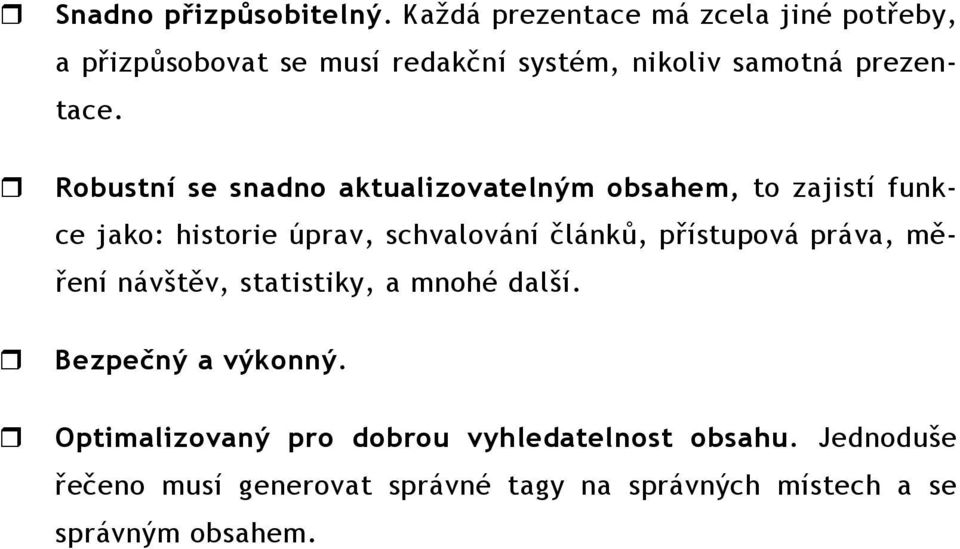 ❒ Snadno přizpůsobitelný. Každá prezentace má zcela jiné potřeby, a přizpůsobovat se musí redakční systém, nikoliv samotná prezentace.

❒ Robustní se snadno aktualizovatelným obsahem, to zajistí funkce jako: historie úprav, schvalování článků, přístupová práva, měření návštěv, statistiky, a mnohé další.

❒ Bezpečný a výkonný.

❒ Optimalizovaný pro dobrou vyhledatelnost obsahu. Jednoduše řečeno musí generovat správné tagy na správných místech a se správným obsahem.